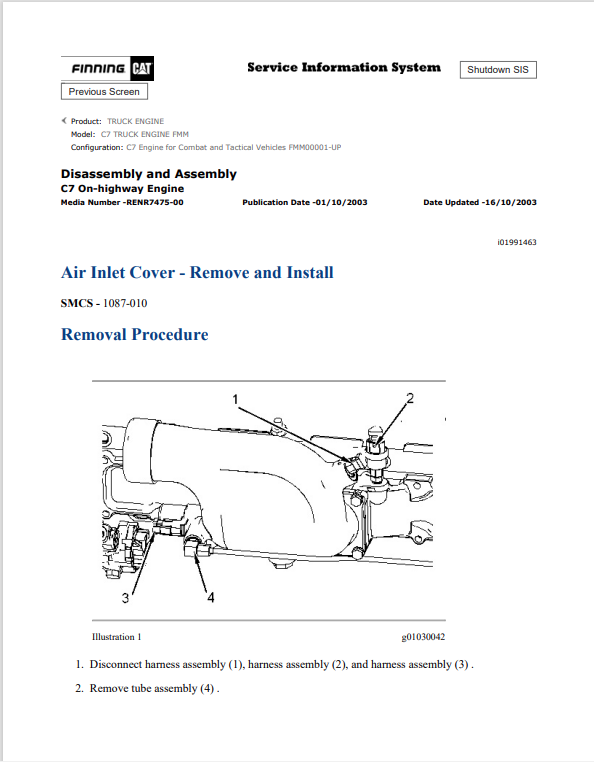 FINNING CAT

Service Information System

Shutdown SIS

Previous Screen

Product: TRUCK ENGINE
Model: C7 TRUCK ENGINE FMM
Configuration: C7 Engine for Combat and Tactical Vehicles FMM00001-UP

Disassembly and Assembly
C7 On-highway Engine
Media Number -RENR7475-00 Publication Date -01/10/2003 Date Updated -16/10/2003

i01991463

Air Inlet Cover - Remove and Install

SMCS - 1087-010

Removal Procedure

1
2
3
4

Illustration 1 g01030042

1. Disconnect harness assembly (1), harness assembly (2), and harness assembly (3) .

2. Remove tube assembly (4) .